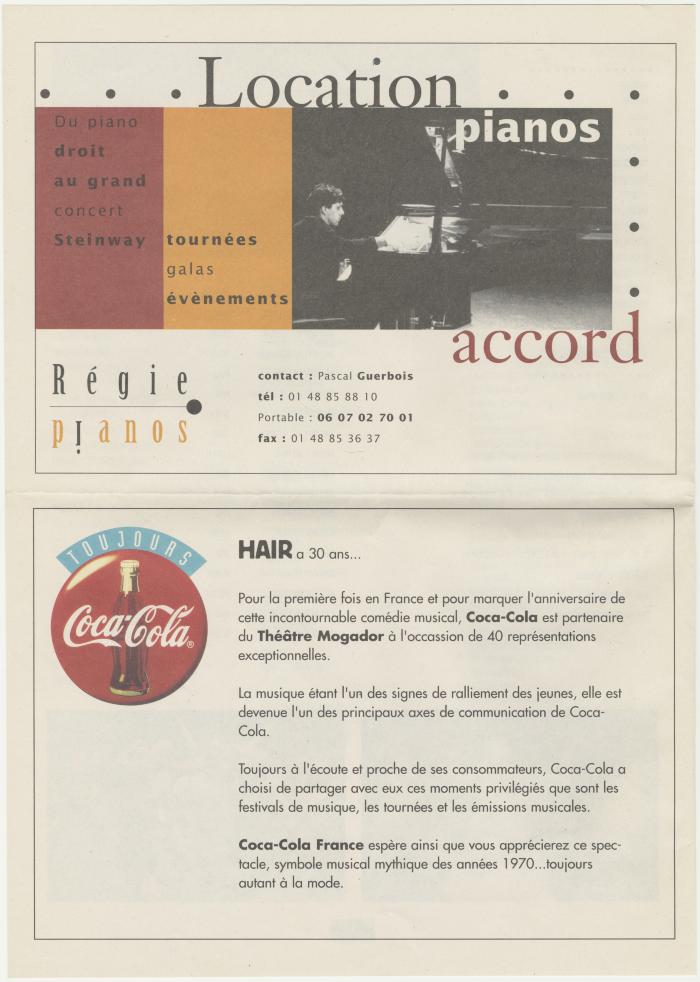 Location

pianos

Du piano
droit
au grand
concert
Steinway

tournées
galas
évènements

accord

Régie
pianos

contact : Pascal Guerbois
tél : 01 48 85 88 10
Portable : 06 07 02 70 01
fax : 01 48 85 36 37

TOUJOURS
Coca-Cola

HAIR a 30 ans...

Pour la première fois en France et pour marquer l'anniversaire de cette incontournable comédie musical, Coca-Cola est partenaire du Théâtre Mogador à l'occassion de 40 représentations exceptionnelles.

La musique étant l'un des signes de ralliement des jeunes, elle est devenue l'un des principaux axes de communication de Coca-Cola.

Toujours à l'écoute et proche de ses consommateurs, Coca-Cola a choisi de partager avec eux ces moments privilégiés que sont les festivals de musique, les tournées et les émissions musicales.

Coca-Cola France espère ainsi que vous apprécierez ce spectacle, symbole musical mythique des années 1970...toujours autant à la mode.